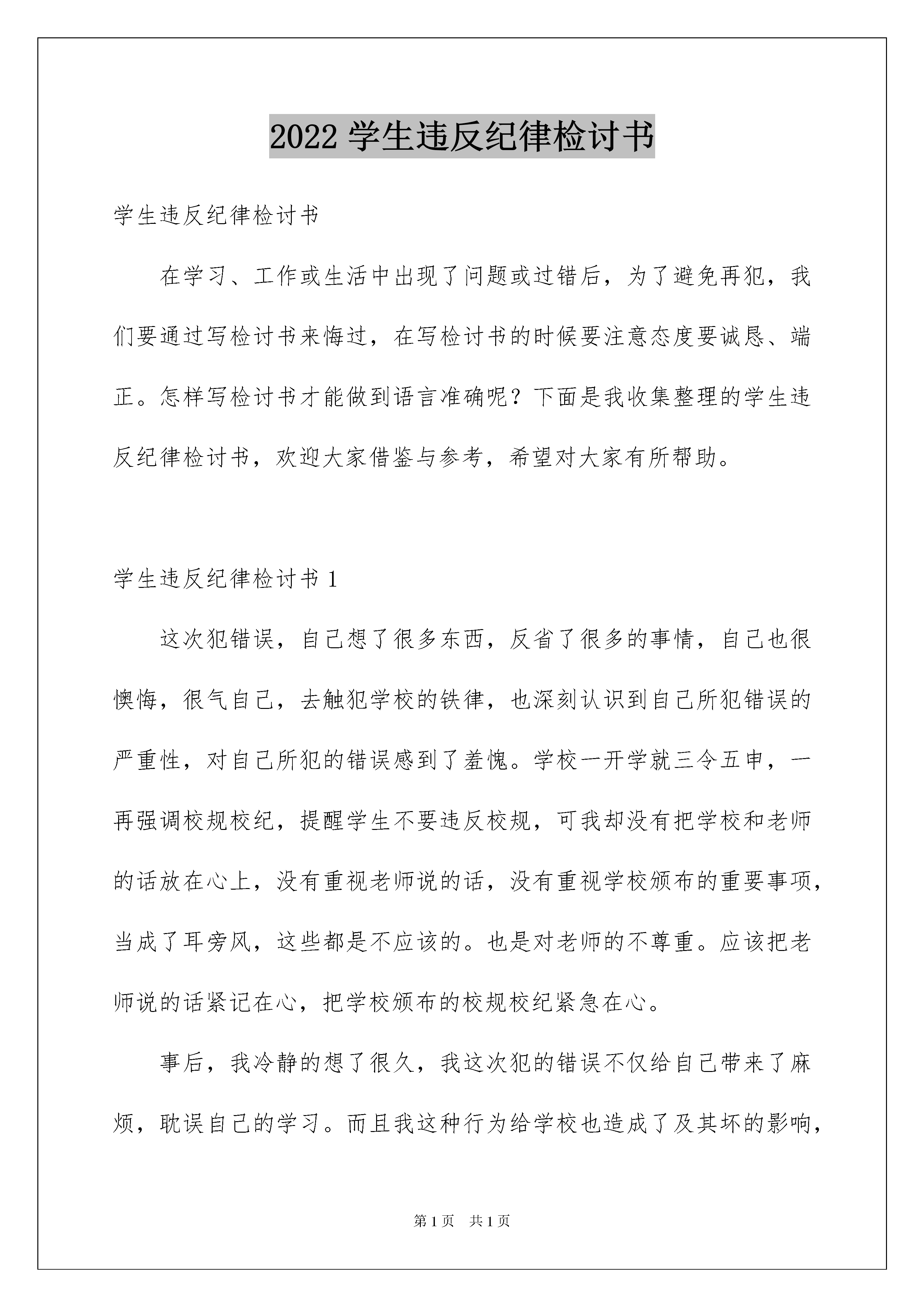 2022 学生违反纪律检讨书

学生违反纪律检讨书

在学习、工作或生活中出现了问题或过错后，为了避免再犯，我们要通过写检讨书来悔过，在写检讨书的时候要注意态度要诚恳、端正。怎样写检讨书才能做到语言准确呢？下面是我收集整理的学生违反纪律检讨书，欢迎大家借鉴与参考，希望对大家有所帮助。

学生违反纪律检讨书 1

这次犯错误，自己想了很多东西，反省了很多的事情，自己也很懊悔，很气自己，去触犯学校的铁律，也深刻认识到自己所犯错误的严重性，对自己所犯的错误感到了羞愧。学校一开学就三令五申，一再强调校规校纪，提醒学生不要违反校规，可我却没有把学校和老师的话放在心上，没有重视老师说的话，没有重视学校颁布的重要事项，当成了耳旁风，这些都是不应该的。也是对老师的不尊重。应该把老师说的话紧记在心，把学校颁布的校规校纪紧急在心。

事后，我冷静的想了很久，我这次犯的错误不仅给自己带来了麻烦，耽误自己的学习。而且我这种行为给学校也造成了及其坏的影响，

第 1 页 共 1 页